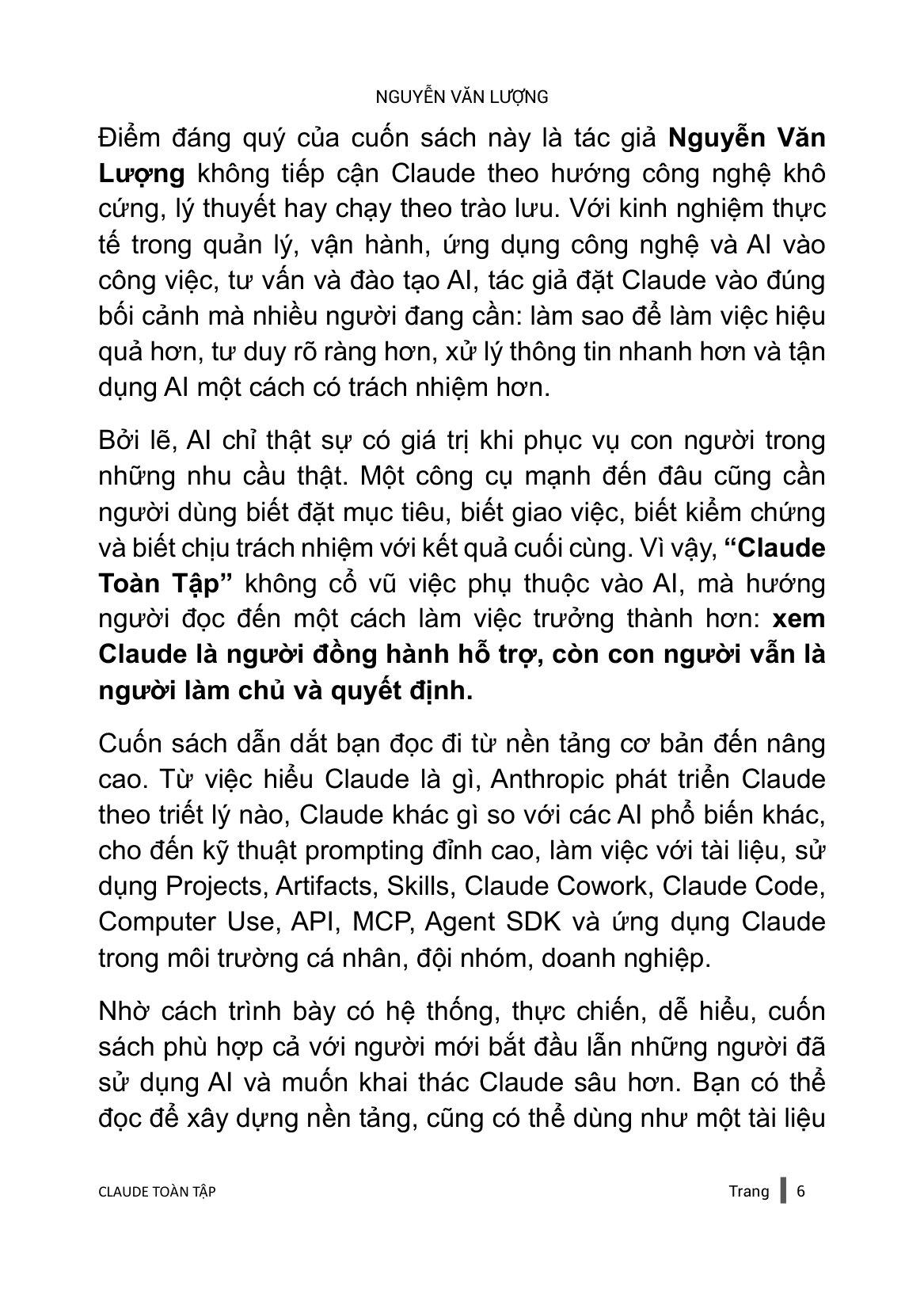 NGUYỄN VĂN LƯỢNG

Điểm đáng quý của cuốn sách này là tác giả Nguyễn Văn Lượng không tiếp cận Claude theo hướng công nghệ khô cứng, lý thuyết hay chạy theo trào lưu. Với kinh nghiệm thực tế trong quản lý, vận hành, ứng dụng công nghệ và AI vào công việc, tư vấn và đào tạo AI, tác giả đặt Claude vào đúng bối cảnh mà nhiều người đang cần: làm sao để làm việc hiệu quả hơn, tư duy rõ ràng hơn, xử lý thông tin nhanh hơn và tận dụng AI một cách có trách nhiệm hơn.

Bởi lẽ, AI chỉ thật sự có giá trị khi phục vụ con người trong những nhu cầu thật. Một công cụ mạnh đến đâu cũng cần người dùng biết đặt mục tiêu, biết giao việc, biết kiểm chứng và biết chịu trách nhiệm với kết quả cuối cùng. Vì vậy, “Claude Toàn Tập” không cổ vũ việc phụ thuộc vào AI, mà hướng người đọc đến một cách làm việc trưởng thành hơn: xem Claude là người đồng hành hỗ trợ, còn con người vẫn là người làm chủ và quyết định.

Cuốn sách dẫn dắt bạn đọc đi từ nền tảng cơ bản đến nâng cao. Từ việc hiểu Claude là gì, Anthropic phát triển Claude theo triết lý nào, Claude khác gì so với các AI phổ biến khác, cho đến kỹ thuật prompting đỉnh cao, làm việc với tài liệu, sử dụng Projects, Artifacts, Skills, Claude Cowork, Claude Code, Computer Use, API, MCP, Agent SDK và ứng dụng Claude trong môi trường cá nhân, đội nhóm, doanh nghiệp.

Nhờ cách trình bày có hệ thống, thực chiến, dễ hiểu, cuốn sách phù hợp cả với người mới bắt đầu lẫn những người đã sử dụng AI và muốn khai thác Claude sâu hơn. Bạn có thể đọc để xây dựng nền tảng, cũng có thể dùng như một tài liệu

CLAUDE TOÀN TẬP

Trang 6